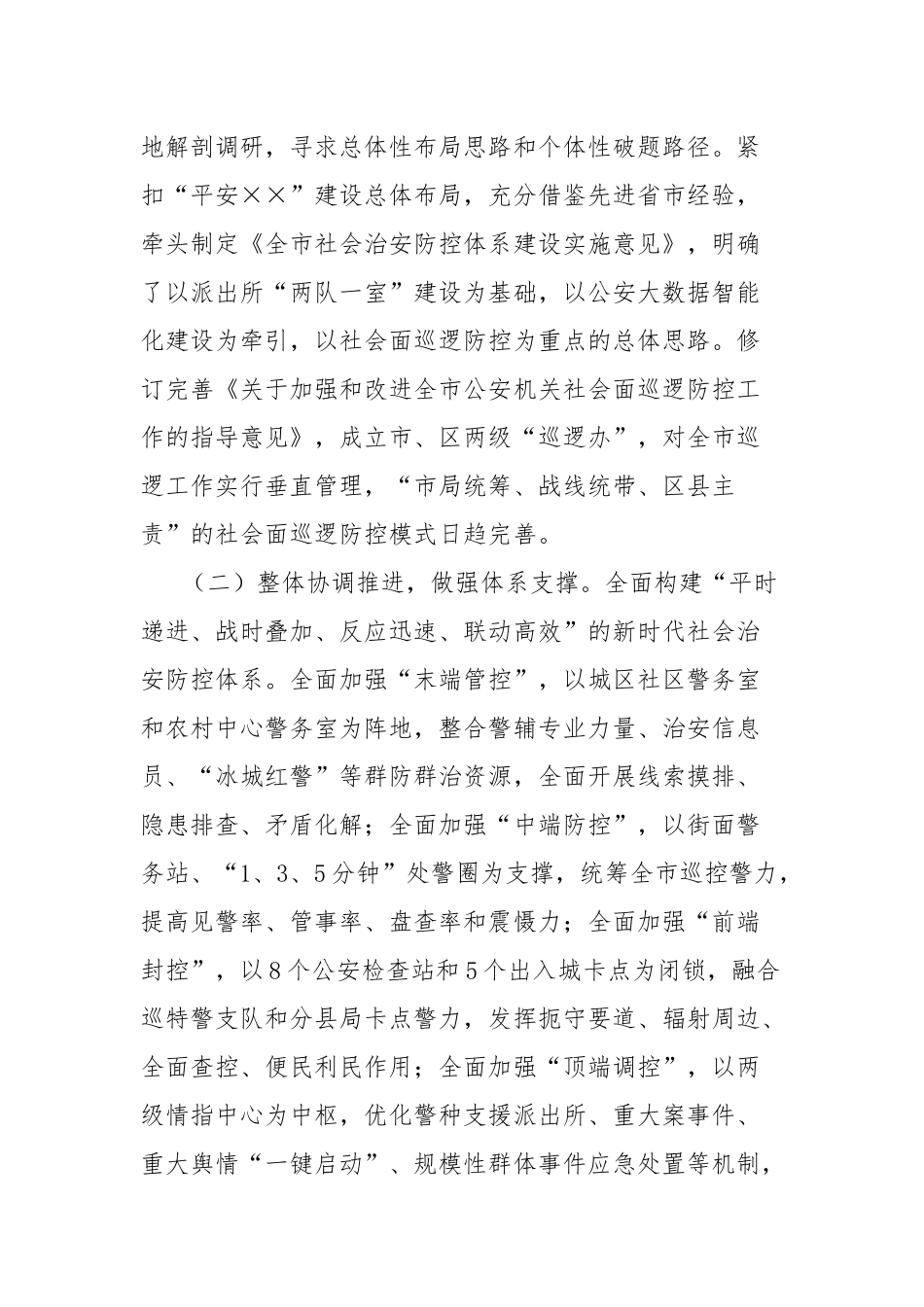 地解剖调研，寻求总体性布局思路和个体性破题路径。紧扣“平安××”建设总体布局，充分借鉴先进省市经验，牵头制定《全市社会治安防控体系建设实施意见》，明确了以派出所“两队一室”建设为基础，以公安大数据智能化建设为牵引，以社会面巡逻防控为重点的总体思路。修订完善《关于加强和改进全市公安机关社会面巡逻防控工作的指导意见》，成立市、区两级“巡逻办”，对全市巡逻工作实行垂直管理，“市局统筹、战线统带、区县主责”的社会面巡逻防控模式日趋完善。

（二）整体协调推进，做强体系支撑。全面构建“平时递进、战时叠加、反应迅速、联动高效”的新时代社会治安防控体系。全面加强“末端管控”，以城区社区警务室和农村中心警务室为阵地，整合警辅专业力量、治安信息员、“冰城红警”等群防群治资源，全面开展线索摸排、隐患排查、矛盾化解；全面加强“中端防控”，以街面警务站、“1、3、5分钟”处警圈为支撑，统筹全市巡控警力，提高见警率、管事率、盘查率和震慑力；全面加强“前端封控”，以8个公安检查站和5个出入城卡点为闭锁，融合巡特警支队和分县局卡点警力，发挥扼守要道、辐射周边、全面查控、便民利民作用；全面加强“顶端调控”，以两级情指中心为中枢，优化警种支援派出所、重大案事件、重大舆情“一键启动”、规模性群体事件应急处置等机制，